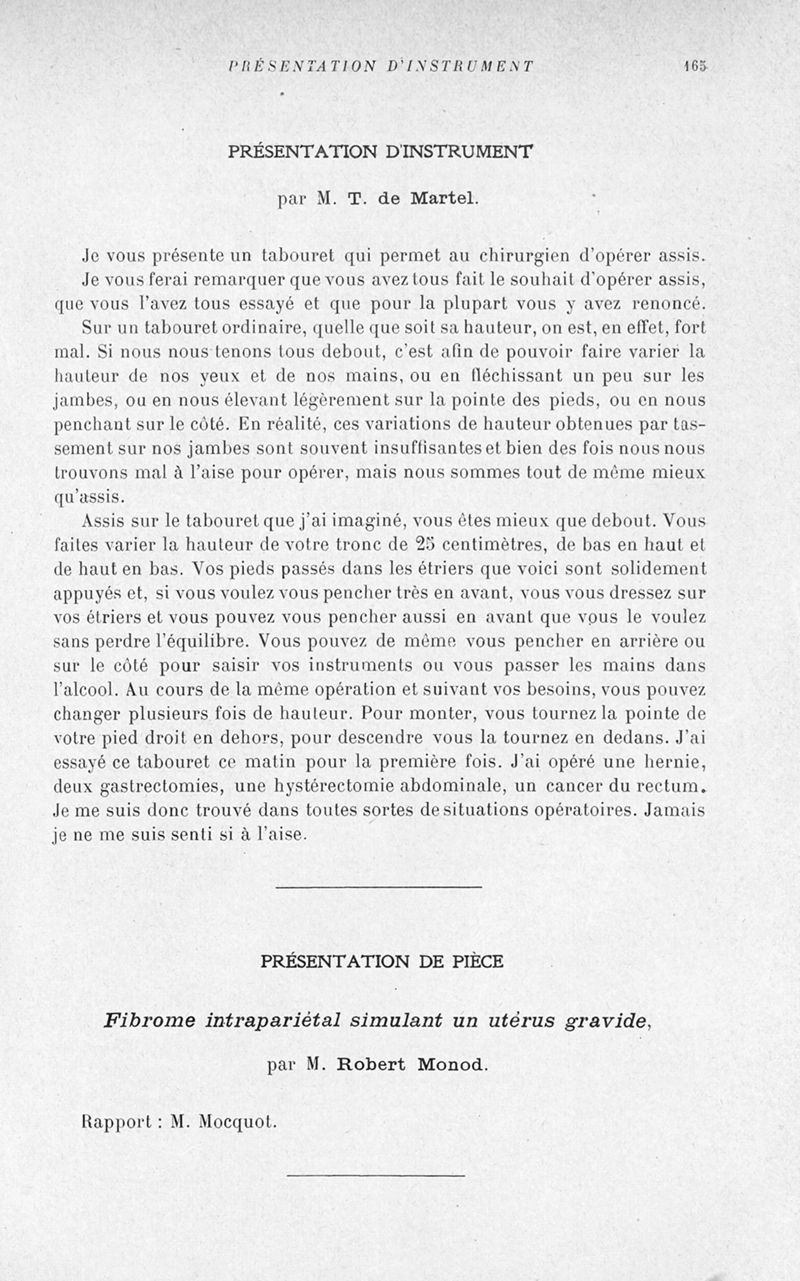 PRÉSENTATION D'INSTRUMENT 165

PRÉSENTATION D'INSTRUMENT

par M. T. de Martel.

Je vous présente un tabouret qui permet au chirurgien d'opérer assis.

Je vous ferai remarquer que vous avez tous fait le souhait d'opérer assis, que vous l'avez tous essayé et que pour la plupart vous y avez renoncé.

Sur un tabouret ordinaire, quelle que soit sa hauteur, on est, en effet, fort mal. Si nous nous tenons tous debout, c'est afin de pouvoir faire varier la hauteur de nos yeux et de nos mains, ou en fléchissant un peu sur les jambes, ou en nous élevant légèrement sur la pointe des pieds, ou en nous penchant sur le côté. En réalité, ces variations de hauteur obtenues par tassement sur nos jambes sont souvent insuffisantes et bien des fois nous nous trouvons mal à l'aise pour opérer, mais nous sommes tout de même mieux qu'assis.

Assis sur le tabouret que j'ai imaginé, vous êtes mieux que debout. Vous faites varier la hauteur de votre tronc de 25 centimètres, de bas en haut et de haut en bas. Vos pieds passés dans les étriers que voici sont solidement appuyés et, si vous voulez vous pencher très en avant, vous vous dressez sur vos étriers et vous pouvez vous pencher aussi en avant que vous le voulez sans perdre l'équilibre. Vous pouvez de même vous pencher en arrière ou sur le côté pour saisir vos instruments ou vous passer les mains dans l'alcool. Au cours de la même opération et suivant vos besoins, vous pouvez changer plusieurs fois de hauteur. Pour monter, vous tournez la pointe de votre pied droit en dehors, pour descendre vous la tournez en dedans. J'ai essayé ce tabouret ce matin pour la première fois. J'ai opéré une hernie, deux gastrectomies, une hystérectomie abdominale, un cancer du rectum. Je me suis donc trouvé dans toutes sortes de situations opératoires. Jamais je ne me suis senti si à l'aise.

PRÉSENTATION DE PIÈCE

Fibrome intrapariétal simulant un utérus gravide,

par M. Robert Monod.

Rapport : M. Mocquot.